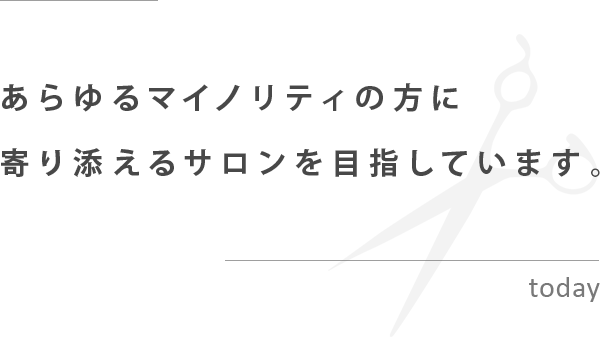 あらゆるマイノリティの方に
寄り添えるサロンを目指しています。

today